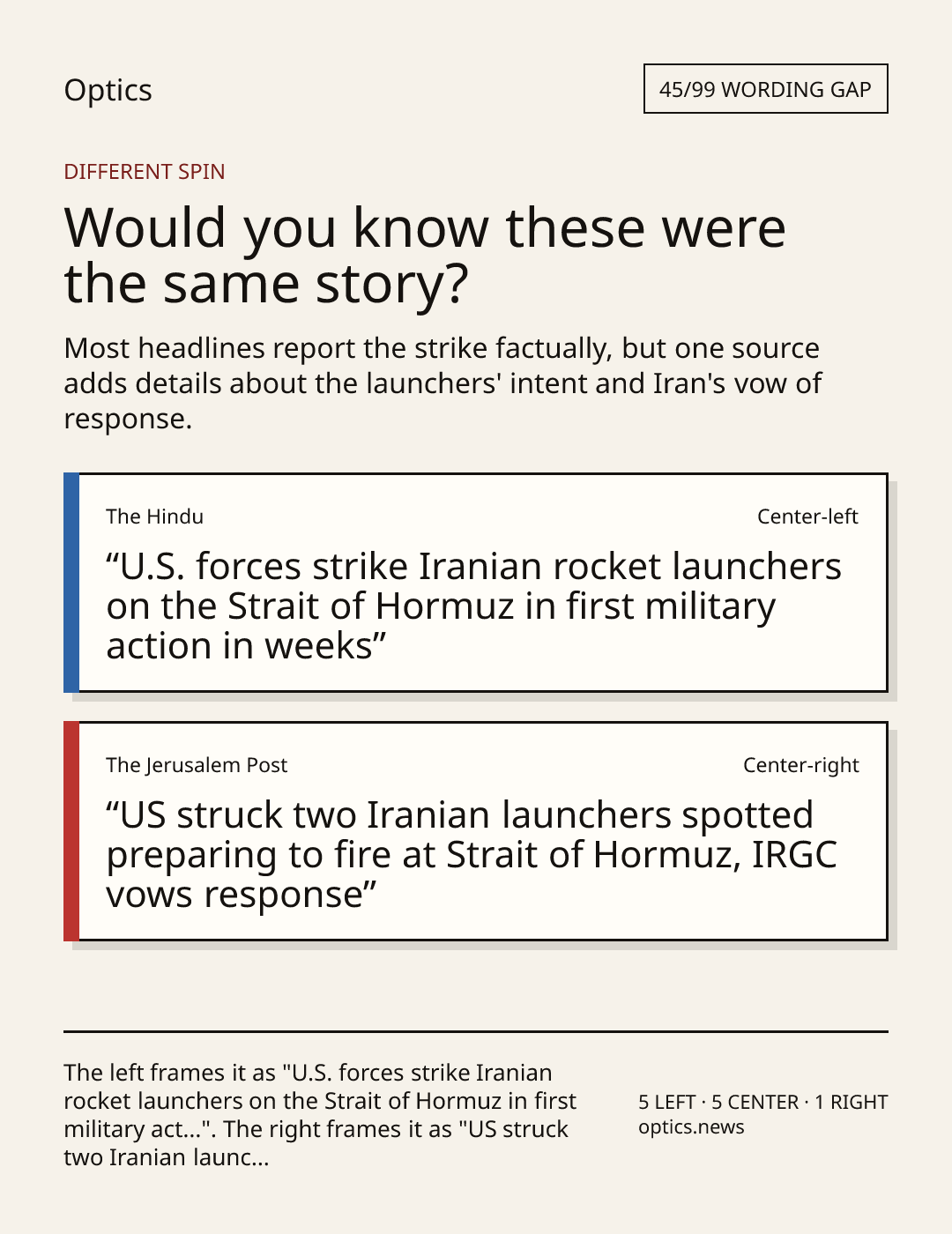 Optics

45/99 WORDING GAP

DIFFERENT SPIN

Would you know these were the same story?

Most headlines report the strike factually, but one source adds details about the launchers' intent and Iran's vow of response.

The Hindu

Center-left

"U.S. forces strike Iranian rocket launchers on the Strait of Hormuz in first military action in weeks"

The Jerusalem Post

Center-right

"US struck two Iranian launchers spotted preparing to fire at Strait of Hormuz, IRGC vows response"

The left frames it as "U.S. forces strike Iranian rocket launchers on the Strait of Hormuz in first military act...". The right frames it as "US struck two Iranian launc...

5 LEFT · 5 CENTER · 1 RIGHT
optics.news